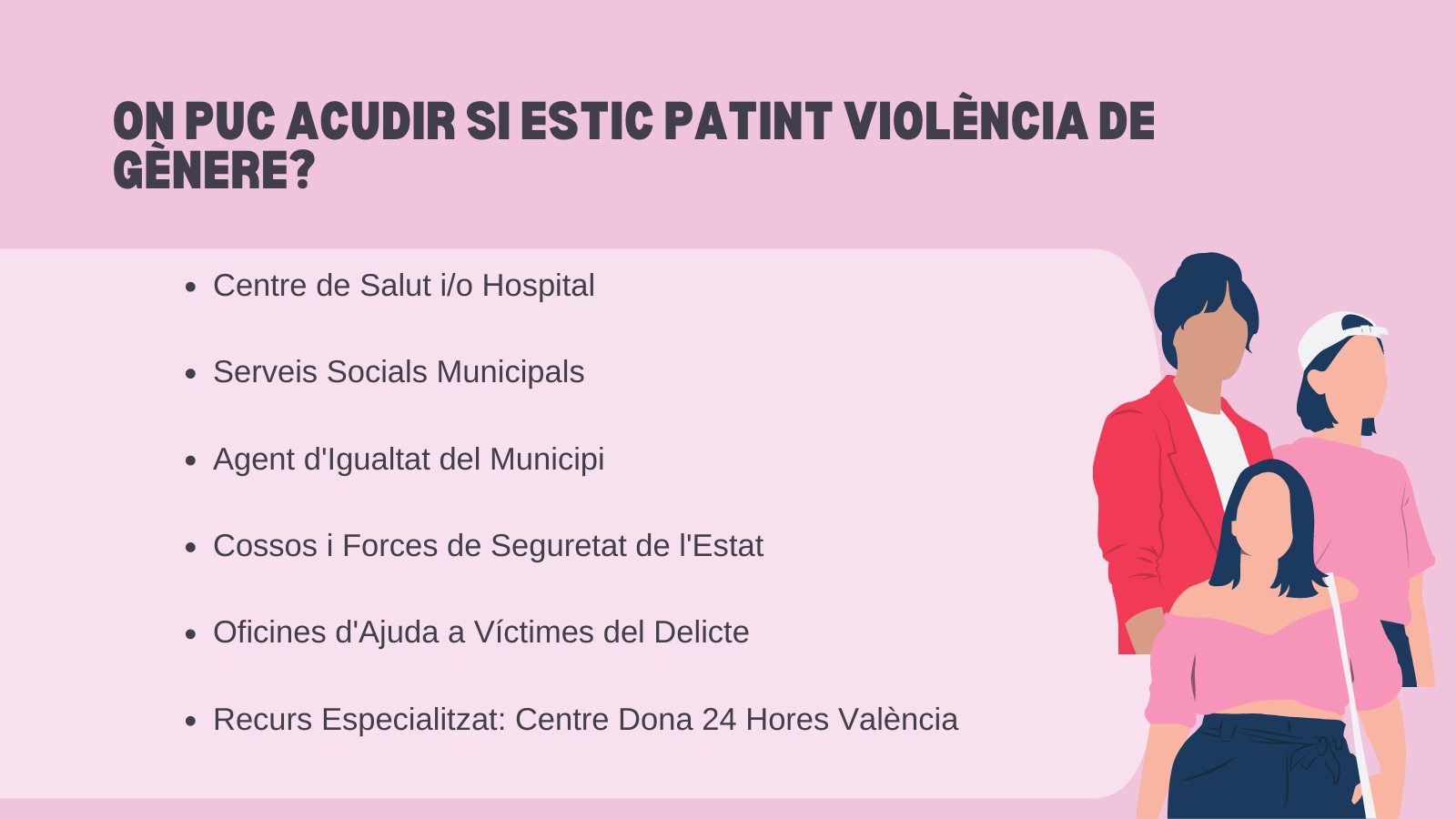 ON PUC ACUDIR SI ESTIC PATINT VIOLÈNCIA DE GÈNERE?

• Centre de Salut i/o Hospital
• Serveis Socials Municipals
• Agent d'Igualtat del Municipi
• Cossos i Forces de Seguretat de l'Estat
• Oficines d'Ajuda a Víctimes del Delicte
• Recurs Especialitzat: Centre Dona 24 Hores València